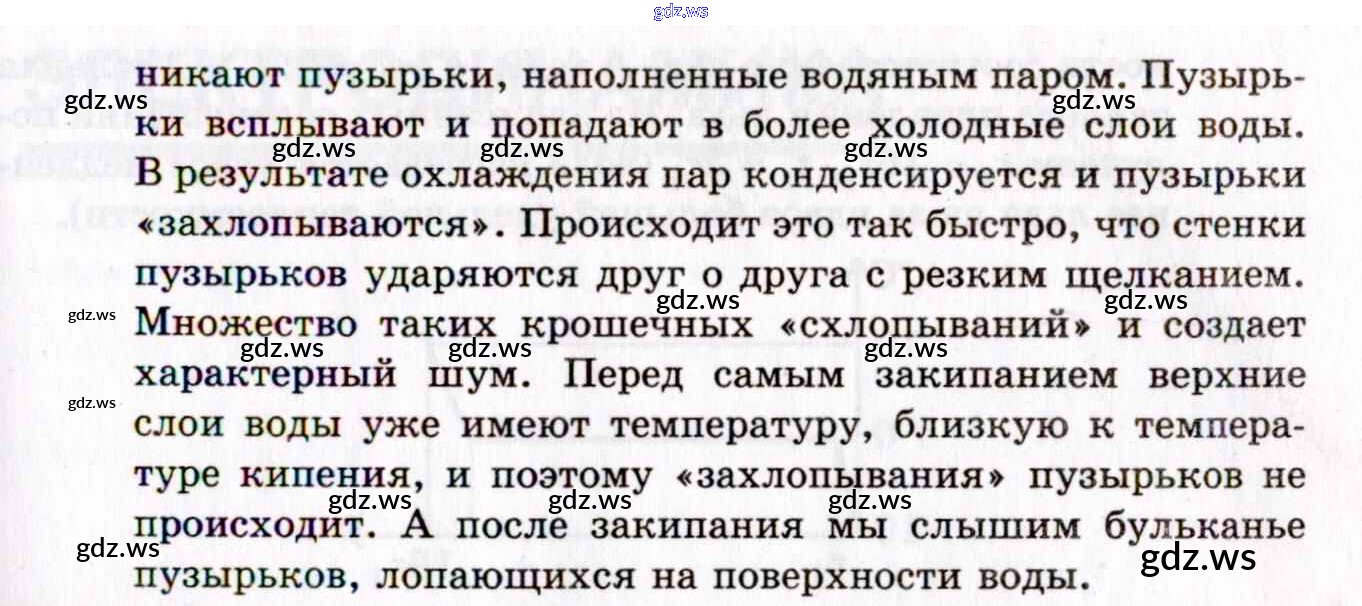 никают пузырьки, наполненные водяным паром. Пузырьки всплывают и попадают в более холодные слои воды. В результате охлаждения пар конденсируется и пузырьки «захлопываются». Происходит это так быстро, что стенки пузырьков ударяются друг о друга с резким щелканием. Множество таких крошечных «схлопываний» и создает характерный шум. Перед самым закипанием верхние слои воды уже имеют температуру, близкую к температуре кипения, и поэтому «захлопывания» пузырьков не происходит. А после закипания мы слышим бульканье пузырьков, лопающихся на поверхности воды.

gdz.ws